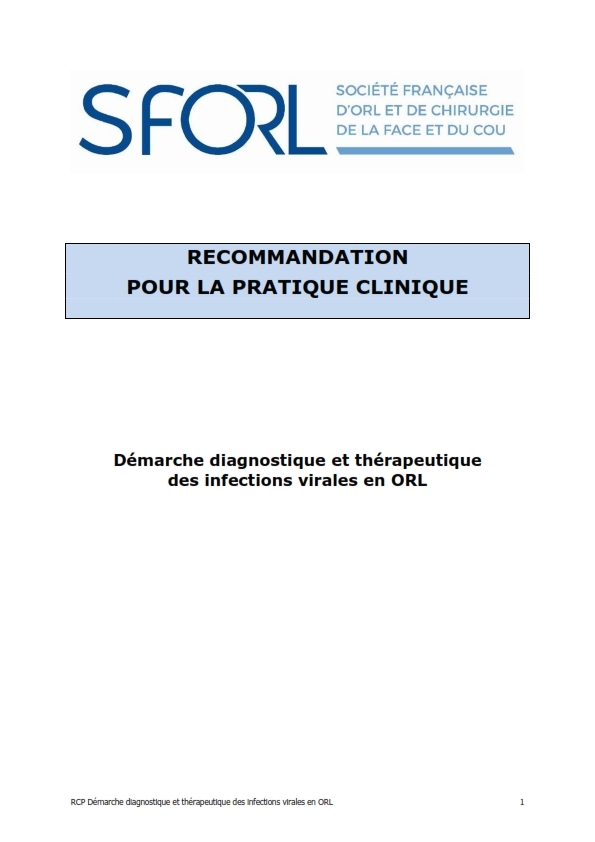 SFORL

SOCIÉTÉ FRANÇAISE
D'ORL ET DE CHIRURGIE
DE LA FACE ET DU COU

RECOMMANDATION
POUR LA PRATIQUE CLINIQUE

Démarche diagnostique et thérapeutique
des infections virales en ORL

RCP Démarche diagnostique et thérapeutique des infections virales en ORL 1